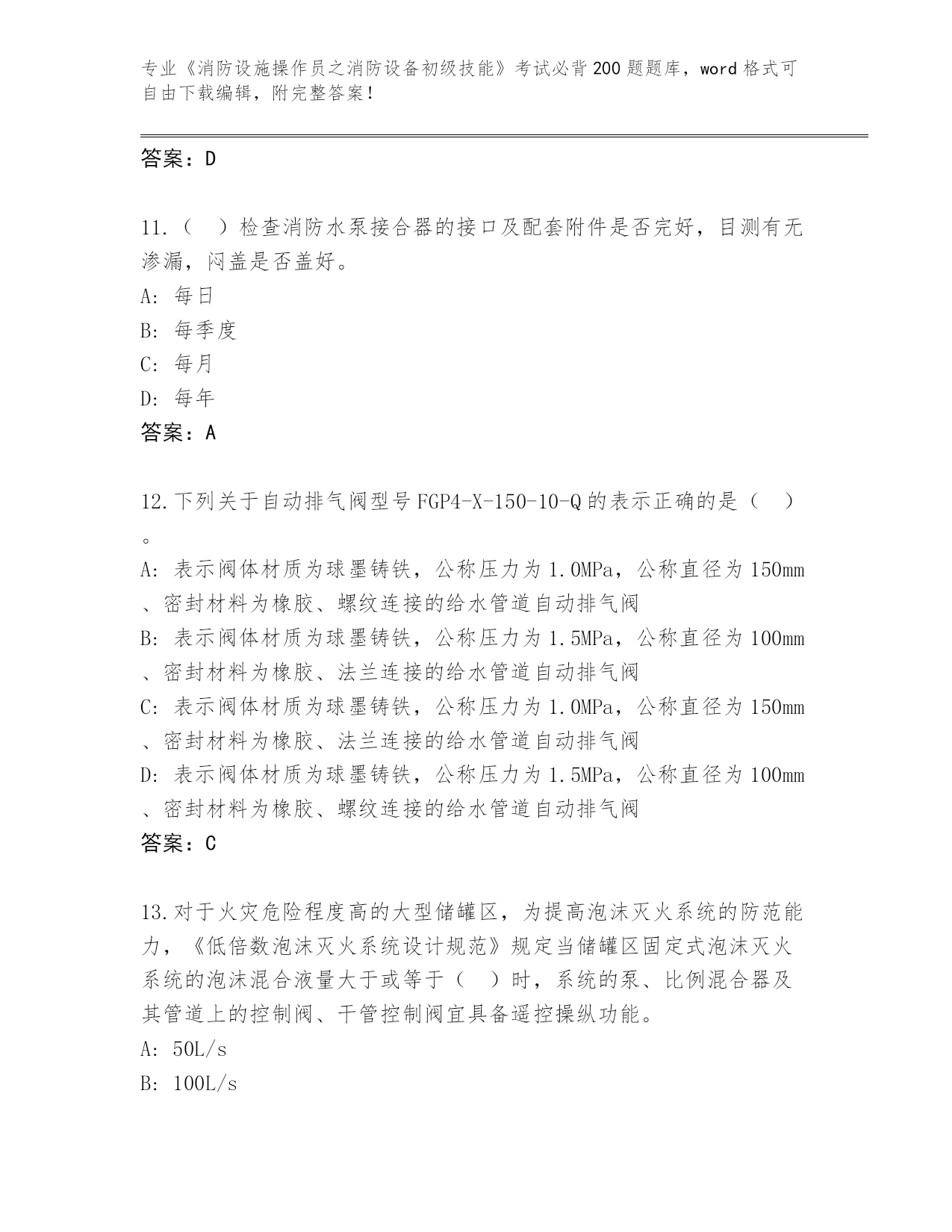 专业《消防设施操作员之消防设备初级技能》考试必背200题题库，word格式可自由下载编辑，附完整答案！

答案：D

11.（　）检查消防水泵接合器的接口及配套附件是否完好，目测有无渗漏，闷盖是否盖好。
A: 每日
B: 每季度
C: 每月
D: 每年
答案：A

12.下列关于自动排气阀型号FGP4-X-150-10-Q的表示正确的是（　）。
A: 表示阀体材质为球墨铸铁，公称压力为1.0MPa，公称直径为150mm、密封材料为橡胶、螺纹连接的给水管道自动排气阀
B: 表示阀体材质为球墨铸铁，公称压力为1.5MPa，公称直径为100mm、密封材料为橡胶、法兰连接的给水管道自动排气阀
C: 表示阀体材质为球墨铸铁，公称压力为1.0MPa，公称直径为150mm、密封材料为橡胶、法兰连接的给水管道自动排气阀
D: 表示阀体材质为球墨铸铁，公称压力为1.5MPa，公称直径为100mm、密封材料为橡胶、螺纹连接的给水管道自动排气阀
答案：C

13.对于火灾危险程度高的大型储罐区，为提高泡沫灭火系统的防范能力，《低倍数泡沫灭火系统设计规范》规定当储罐区固定式泡沫灭火系统的泡沫混合液量大于或等于（　）时，系统的泵、比例混合器及其管道上的控制阀、干管控制阀宜具备遥控操纵功能。
A: 50L/s
B: 100L/s